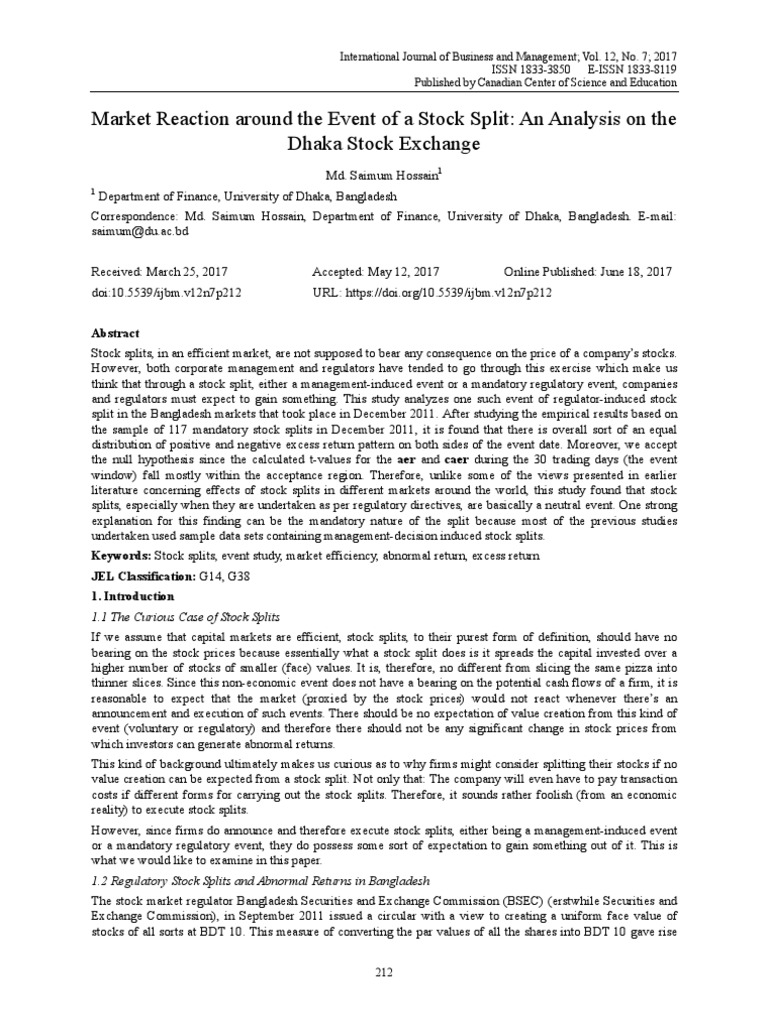 International Journal of Business and Management; Vol. 12, No. 7; 2017
ISSN 1833-3850 E-ISSN 1833-8119
Published by Canadian Center of Science and Education

Market Reaction around the Event of a Stock Split: An Analysis on the Dhaka Stock Exchange

Md. Saimum Hossain$^1$

$^1$ Department of Finance, University of Dhaka, Bangladesh

Correspondence: Md. Saimum Hossain, Department of Finance, University of Dhaka, Bangladesh. E-mail: saimum@du.ac.bd

Received: March 25, 2017 Accepted: May 12, 2017 Online Published: June 18, 2017
doi:10.5539/ijbm.v12n7p212 URL: https://doi.org/10.5539/ijbm.v12n7p212

Abstract

Stock splits, in an efficient market, are not supposed to bear any consequence on the price of a company's stocks. However, both corporate management and regulators have tended to go through this exercise which make us think that through a stock split, either a management-induced event or a mandatory regulatory event, companies and regulators must expect to gain something. This study analyzes one such event of regulator-induced stock split in the Bangladesh markets that took place in December 2011. After studying the empirical results based on the sample of 117 mandatory stock splits in December 2011, it is found that there is overall sort of an equal distribution of positive and negative excess return pattern on both sides of the event date. Moreover, we accept the null hypothesis since the calculated t-values for the aer and caer during the 30 trading days (the event window) fall mostly within the acceptance region. Therefore, unlike some of the views presented in earlier literature concerning effects of stock splits in different markets around the world, this study found that stock splits, especially when they are undertaken as per regulatory directives, are basically a neutral event. One strong explanation for this finding can be the mandatory nature of the split because most of the previous studies undertaken used sample data sets containing management-decision induced stock splits.

Keywords: Stock splits, event study, market efficiency, abnormal return, excess return

JEL Classification: G14, G38

1. Introduction

1.1 The Curious Case of Stock Splits

If we assume that capital markets are efficient, stock splits, to their purest form of definition, should have no bearing on the stock prices because essentially what a stock split does is it spreads the capital invested over a higher number of stocks of smaller (face) values. It is, therefore, no different from slicing the same pizza into thinner slices. Since this non-economic event does not have a bearing on the potential cash flows of a firm, it is reasonable to expect that the market (proxied by the stock prices) would not react whenever there's an announcement and execution of such events. There should be no expectation of value creation from this kind of event (voluntary or regulatory) and therefore there should not be any significant change in stock prices from which investors can generate abnormal returns.

This kind of background ultimately makes us curious as to why firms might consider splitting their stocks if no value creation can be expected from a stock split. Not only that: The company will even have to pay transaction costs if different forms for carrying out the stock splits. Therefore, it sounds rather foolish (from an economic reality) to execute stock splits.

However, since firms do announce and therefore execute stock splits, either being a management-induced event or a mandatory regulatory event, they do possess some sort of expectation to gain something out of it. This is what we would like to examine in this paper.

1.2 Regulatory Stock Splits and Abnormal Returns in Bangladesh

The stock market regulator Bangladesh Securities and Exchange Commission (BSEC) (erstwhile Securities and Exchange Commission), in September 2011 issued a circular with a view to creating a uniform face value of stocks of all sorts at BDT 10. This measure of converting the par values of all the shares into BDT 10 gave rise

212